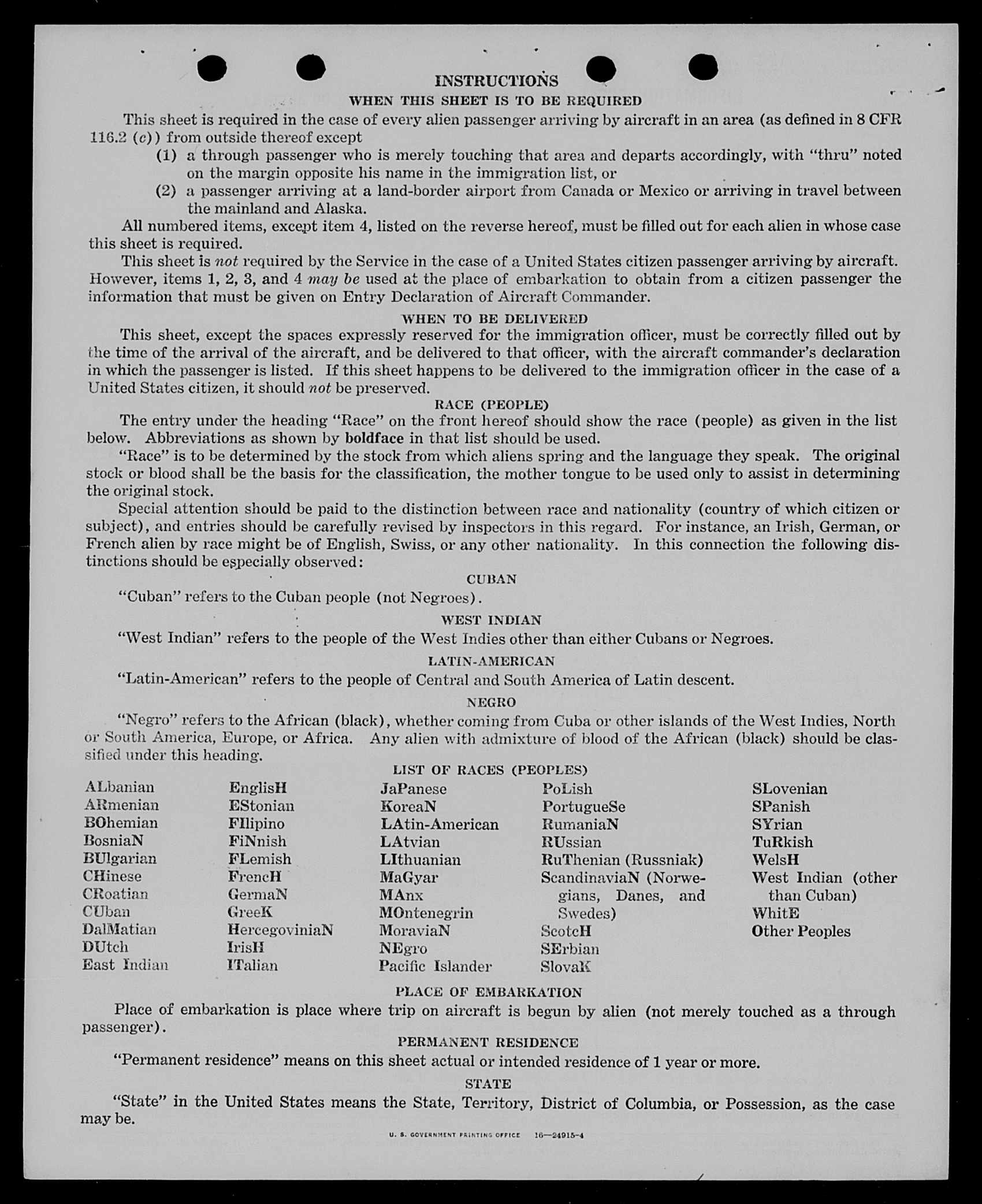 INSTRUCTIONS
WHEN THIS SHEET IS TO BE REQUIRED

This sheet is required in the case of every alien passenger arriving by aircraft in an area (as defined in 8 CFR 116.2 (c)) from outside thereof except

(1) a through passenger who is merely touching that area and departs accordingly, with "thru" noted on the margin opposite his name in the immigration list, or

(2) a passenger arriving at a land-border airport from Canada or Mexico or arriving in travel between the mainland and Alaska.

All numbered items, except item 4, listed on the reverse hereof, must be filled out for each alien in whose case this sheet is required.

This sheet is not required by the Service in the case of a United States citizen passenger arriving by aircraft. However, items 1, 2, 3, and 4 may be used at the place of embarkation to obtain from a citizen passenger the information that must be given on Entry Declaration of Aircraft Commander.

WHEN TO BE DELIVERED

This sheet, except the spaces expressly reserved for the immigration officer, must be correctly filled out by the time of the arrival of the aircraft, and be delivered to that officer, with the aircraft commander's declaration in which the passenger is listed. If this sheet happens to be delivered to the immigration officer in the case of a United States citizen, it should not be preserved.

RACE (PEOPLE)

The entry under the heading "Race" on the front hereof should show the race (people) as given in the list below. Abbreviations as shown by boldface in that list should be used.

"Race" is to be determined by the stock from which aliens spring and the language they speak. The original stock or blood shall be the basis for the classification, the mother tongue to be used only to assist in determining the original stock.

Special attention should be paid to the distinction between race and nationality (country of which citizen or subject), and entries should be carefully revised by inspectors in this regard. For instance, an Irish, German, or French alien by race might be of English, Swiss, or any other nationality. In this connection the following distinctions should be especially observed:

CUBAN

"Cuban" refers to the Cuban people (not Negroes).

WEST INDIAN

"West Indian" refers to the people of the West Indies other than either Cubans or Negroes.

LATIN-AMERICAN

"Latin-American" refers to the people of Central and South America of Latin descent.

NEGRO

"Negro" refers to the African (black), whether coming from Cuba or other islands of the West Indies, North or South America, Europe, or Africa. Any alien with admixture of blood of the African (black) should be classified under this heading.

LIST OF RACES (PEOPLES)

ALbanian
ARmenian
BOhemian
BosniaN
BUlgarian
CHinese
CRoatian
CUban
DalMatian
DUtch
East Indian

EnglisH
EStonian
FIlipino
FiNnish
FLemish
FrencH
GermaN
GreeK
HercegoviniaN
IrisH
ITalian

JaPanese
KoreaN
LAtin-American
LAtvian
LIthuanian
MaGyar
MAnx
MOntenegrin
MoraviaN
NEgro
Pacific Islander

PoLish
PortugueSe
RumaniaN
RUssian
RuThenian (Russniak)
ScandinaviaN (Norwegians, Danes, and Swedes)
ScotcH
SErbian
SlovaK

SLovenian
SPanish
SYrian
TuRkish
WelsH
West Indian (other than Cuban)
WhitE
Other Peoples

PLACE OF EMBARKATION

Place of embarkation is place where trip on aircraft is begun by alien (not merely touched as a through passenger).

PERMANENT RESIDENCE

"Permanent residence" means on this sheet actual or intended residence of 1 year or more.

STATE

"State" in the United States means the State, Territory, District of Columbia, or Possession, as the case may be.

U. S. GOVERNMENT PRINTING OFFICE 16—24915-4